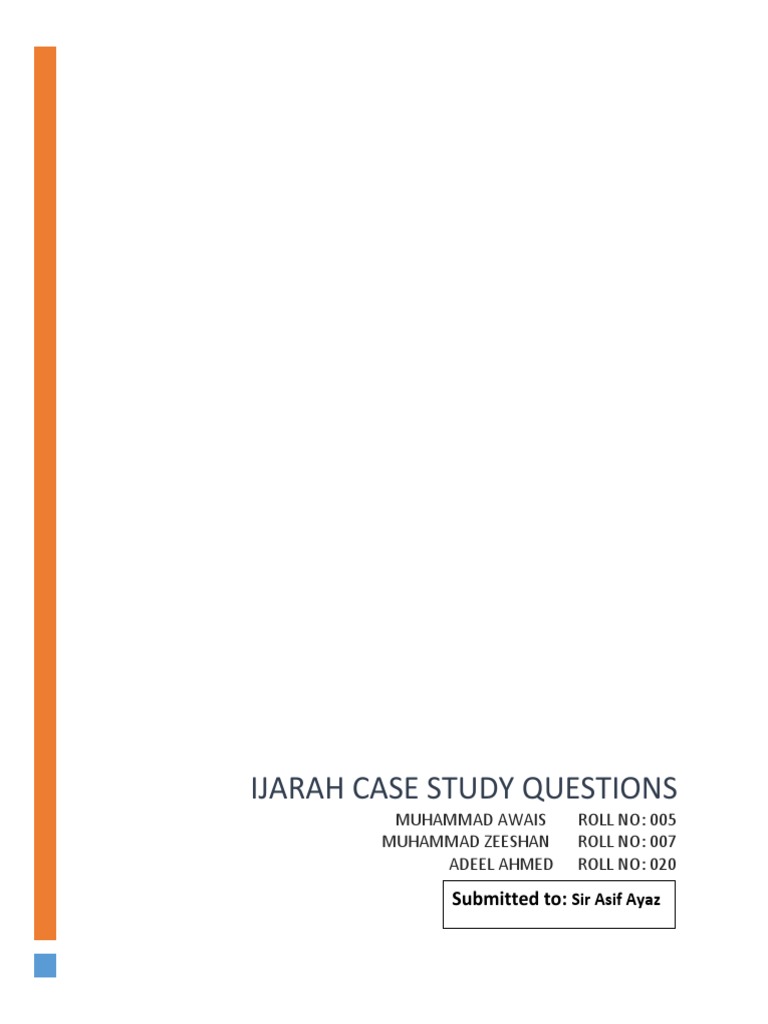 IJARAH CASE STUDY QUESTIONS

MUHAMMAD AWAIS ROLL NO: 005
MUHAMMAD ZEESHAN ROLL NO: 007
ADEEL AHMED ROLL NO: 020

Submitted to: Sir Asif Ayaz